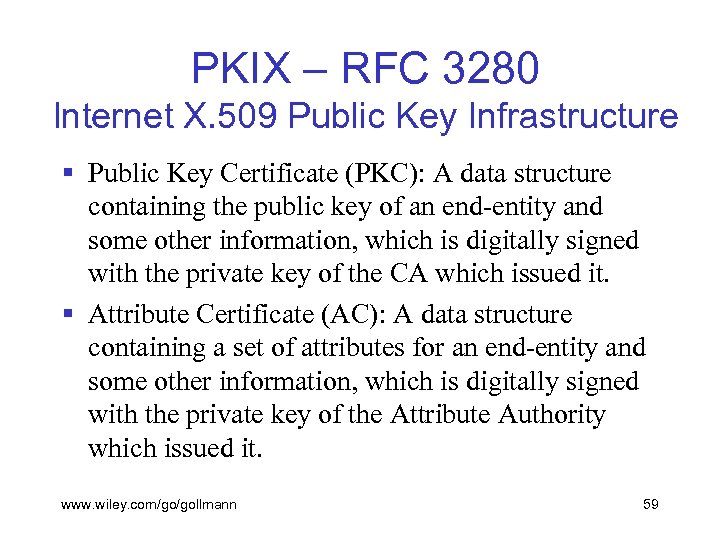 PKIX – RFC 3280
Internet X.509 Public Key Infrastructure

▪ Public Key Certificate (PKC): A data structure containing the public key of an end-entity and some other information, which is digitally signed with the private key of the CA which issued it.

▪ Attribute Certificate (AC): A data structure containing a set of attributes for an end-entity and some other information, which is digitally signed with the private key of the Attribute Authority which issued it.

www.wiley.com/go/gollmann

59